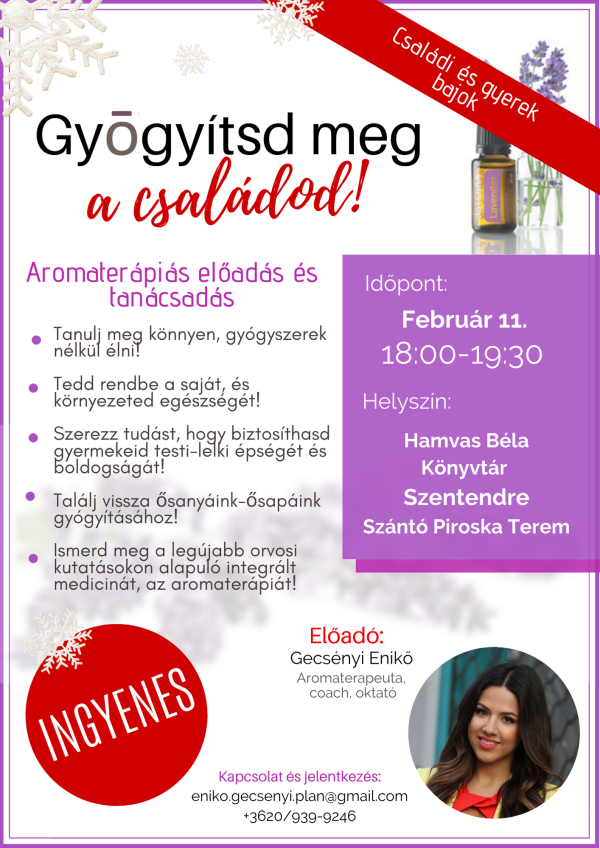 Családi és gyerek bajok

Gyōgyítsd meg a családod!

Aromaterápiás előadás és tanácsadás

• Tanulj meg könnyen, gyógyszerek nélkül élni!

• Tedd rendbe a saját, és környezeted egészségét!

• Szerezz tudást, hogy biztosíthasd gyermekeid testi-lelki épségét és boldogságát!

• Találj vissza ősanyáink-ősapáink gyógyításához!

• Ismerd meg a legújabb orvosi kutatásokon alapuló integrált medicinát, az aromaterápiát!

Időpont:
Február 11.
18:00-19:30

Helyszín:
Hamvas Béla
Könyvtár
Szentendre
Szántó Piroska Terem

INGYENES

Előadó:
Gecsényi Enikő
Aromaterapeuta, coach, oktató

Kapcsolat és jelentkezés:
eniko.gecsenyi.plan@gmail.com
+3620/939-9246